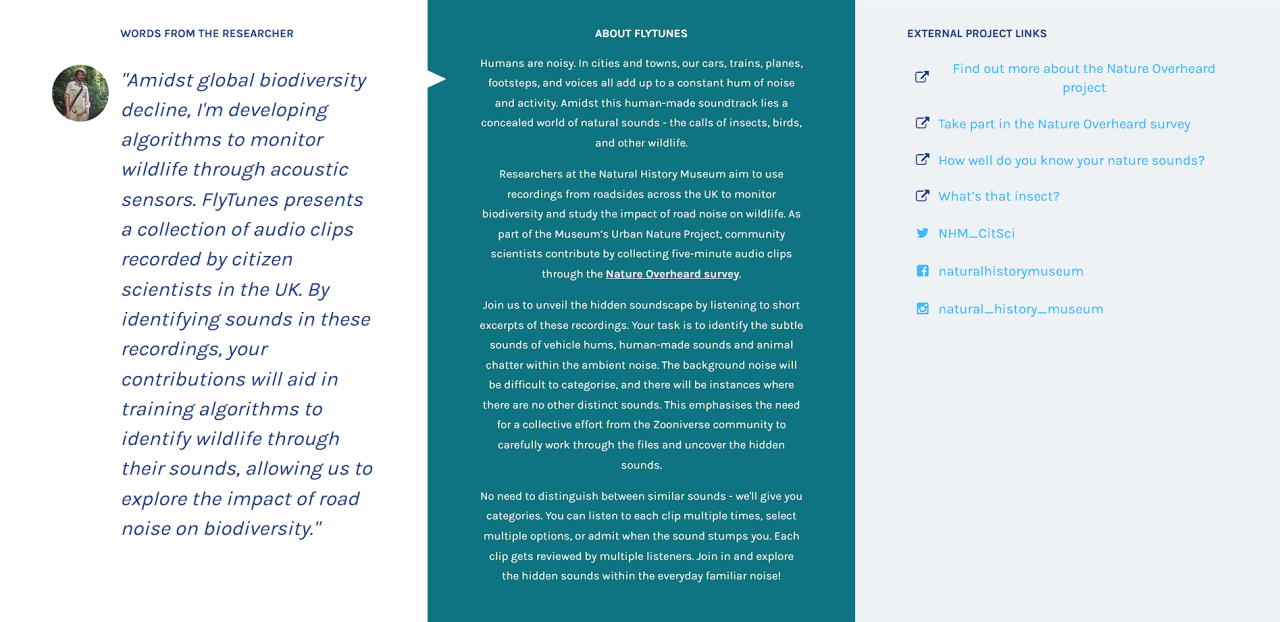 WORDS FROM THE RESEARCHER

"Amidst global biodiversity decline, I'm developing algorithms to monitor wildlife through acoustic sensors. FlyTunes presents a collection of audio clips recorded by citizen scientists in the UK. By identifying sounds in these recordings, your contributions will aid in training algorithms to identify wildlife through their sounds, allowing us to explore the impact of road noise on biodiversity."

ABOUT FLYTUNES

Humans are noisy. In cities and towns, our cars, trains, planes, footsteps, and voices all add up to a constant hum of noise and activity. Amidst this human-made soundtrack lies a concealed world of natural sounds - the calls of insects, birds, and other wildlife.

Researchers at the Natural History Museum aim to use recordings from roadsides across the UK to monitor biodiversity and study the impact of road noise on wildlife. As part of the Museum's Urban Nature Project, community scientists contribute by collecting five-minute audio clips through the Nature Overheard survey.

Join us to unveil the hidden soundscape by listening to short excerpts of these recordings. Your task is to identify the subtle sounds of vehicle hums, human-made sounds and animal chatter within the ambient noise. The background noise will be difficult to categorise, and there will be instances where there are no other distinct sounds. This emphasises the need for a collective effort from the Zooniverse community to carefully work through the files and uncover the hidden sounds.

No need to distinguish between similar sounds - we'll give you categories. You can listen to each clip multiple times, select multiple options, or admit when the sound stumps you. Each clip gets reviewed by multiple listeners. Join in and explore the hidden sounds within the everyday familiar noise!

EXTERNAL PROJECT LINKS

Find out more about the Nature Overheard project

Take part in the Nature Overheard survey

How well do you know your nature sounds?

What's that insect?

NHM_CitSci

naturalhistorymuseum

natural_history_museum